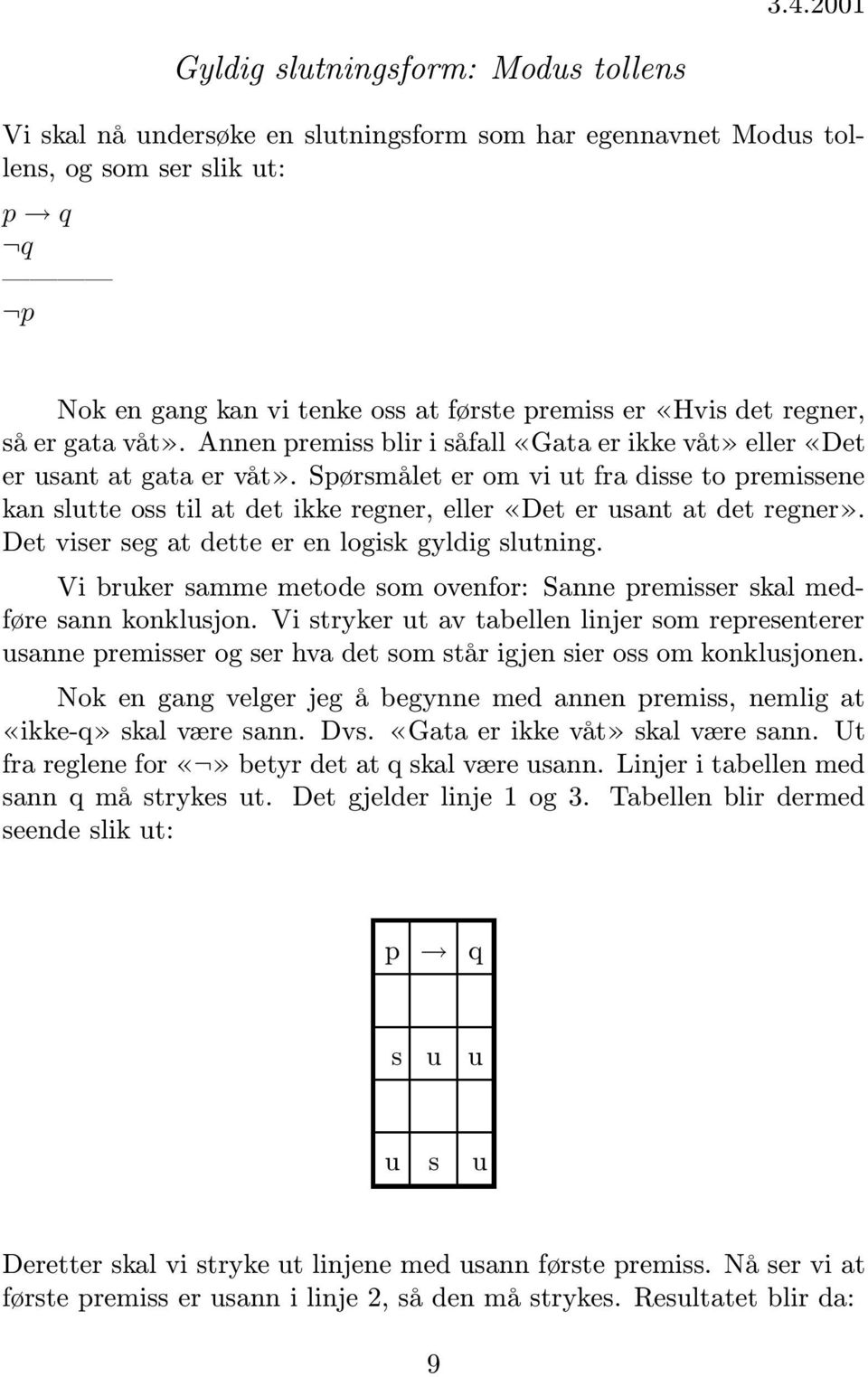 3.4.2001

Gyldig slutningsform: Modus tollens

Vi skal nå undersøke en slutningsform som har egennavnet Modus tollens, og som ser slik ut:

$p \rightarrow q$
$\neg q$
$\neg p$

Nok en gang kan vi tenke oss at første premiss er «Hvis det regner, så er gata våt». Annen premiss blir i såfall «Gata er ikke våt» eller «Det er usant at gata er våt». Spørsmålet er om vi ut fra disse to premissene kan slutte oss til at det ikke regner, eller «Det er usant at det regner». Det viser seg at dette er en logisk gyldig slutning.

Vi bruker samme metode som ovenfor: Sanne premisser skal medføre sann konklusjon. Vi stryker ut av tabellen linjer som representerer usanne premisser og ser hva det som står igjen sier oss om konklusjonen.

Nok en gang velger jeg å begynne med annen premiss, nemlig at «ikke-q» skal være sann. Dvs. «Gata er ikke våt» skal være sann. Ut fra reglene for «$\neg$» betyr det at q skal være usann. Linjer i tabellen med sann q må strykes ut. Det gjelder linje 1 og 3. Tabellen blir dermed seende slik ut:

| p | $\rightarrow$ | q |
|---|---|---|
| | | |
| s | u | u |
| | | |
| u | s | u |

Deretter skal vi stryke ut linjene med usann første premiss. Nå ser vi at første premiss er usann i linje 2, så den må strykes. Resultatet blir da:

9